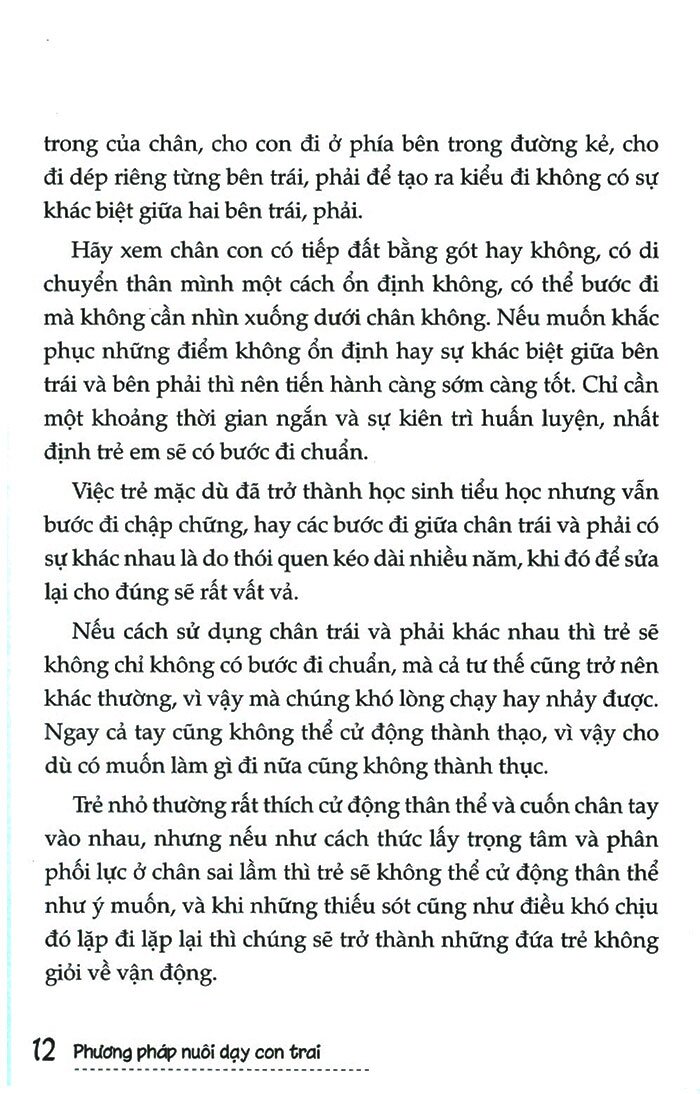 trong của chân, cho con đi ở phía bên trong đường kẻ, cho đi dép riêng từng bên trái, phải để tạo ra kiểu đi không có sự khác biệt giữa hai bên trái, phải.

Hãy xem chân con có tiếp đất bằng gót hay không, có di chuyển thân mình một cách ổn định không, có thể bước đi mà không cần nhìn xuống dưới chân không. Nếu muốn khắc phục những điểm không ổn định hay sự khác biệt giữa bên trái và bên phải thì nên tiến hành càng sớm càng tốt. Chỉ cần một khoảng thời gian ngắn và sự kiên trì huấn luyện, nhất định trẻ em sẽ có bước đi chuẩn.

Việc trẻ mặc dù đã trở thành học sinh tiểu học nhưng vẫn bước đi chập chững, hay các bước đi giữa chân trái và phải có sự khác nhau là do thói quen kéo dài nhiều năm, khi đó để sửa lại cho đúng sẽ rất vất vả.

Nếu cách sử dụng chân trái và phải khác nhau thì trẻ sẽ không chỉ không có bước đi chuẩn, mà cả tư thế cũng trở nên khác thường, vì vậy mà chúng khó lòng chạy hay nhảy được. Ngay cả tay cũng không thể cử động thành thạo, vì vậy cho dù có muốn làm gì đi nữa cũng không thành thục.

Trẻ nhỏ thường rất thích cử động thân thể và cuốn chân tay vào nhau, nhưng nếu như cách thức lấy trọng tâm và phân phối lực ở chân sai lầm thì trẻ sẽ không thể cử động thân thể như ý muốn, và khi những thiếu sót cũng như điều khó chịu đó lặp đi lặp lại thì chúng sẽ trở thành những đứa trẻ không giỏi về vận động.

12 Phương pháp nuôi dạy con trai